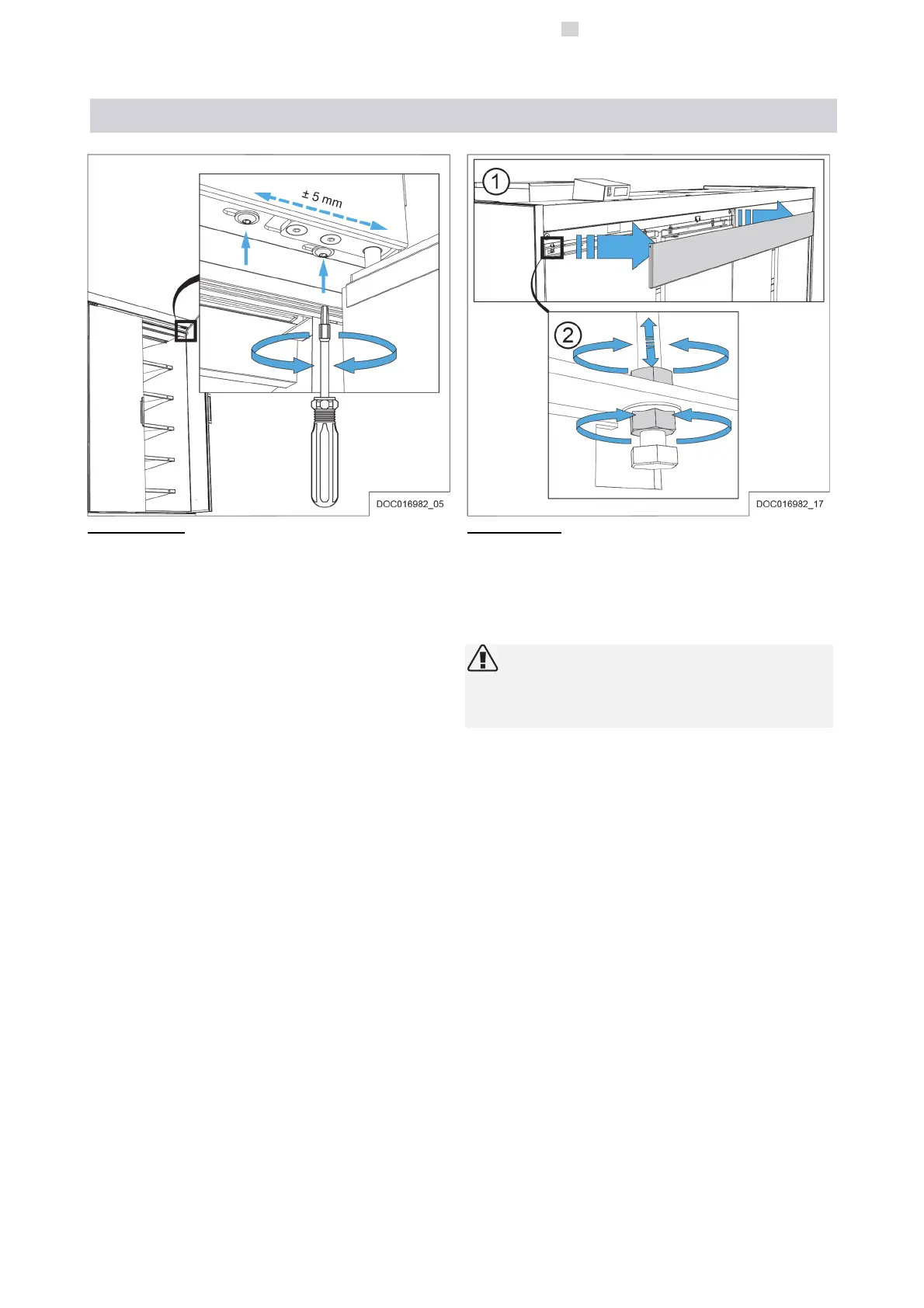 ± 5 mm

DOC016982_05

1

2

DOC016982_17